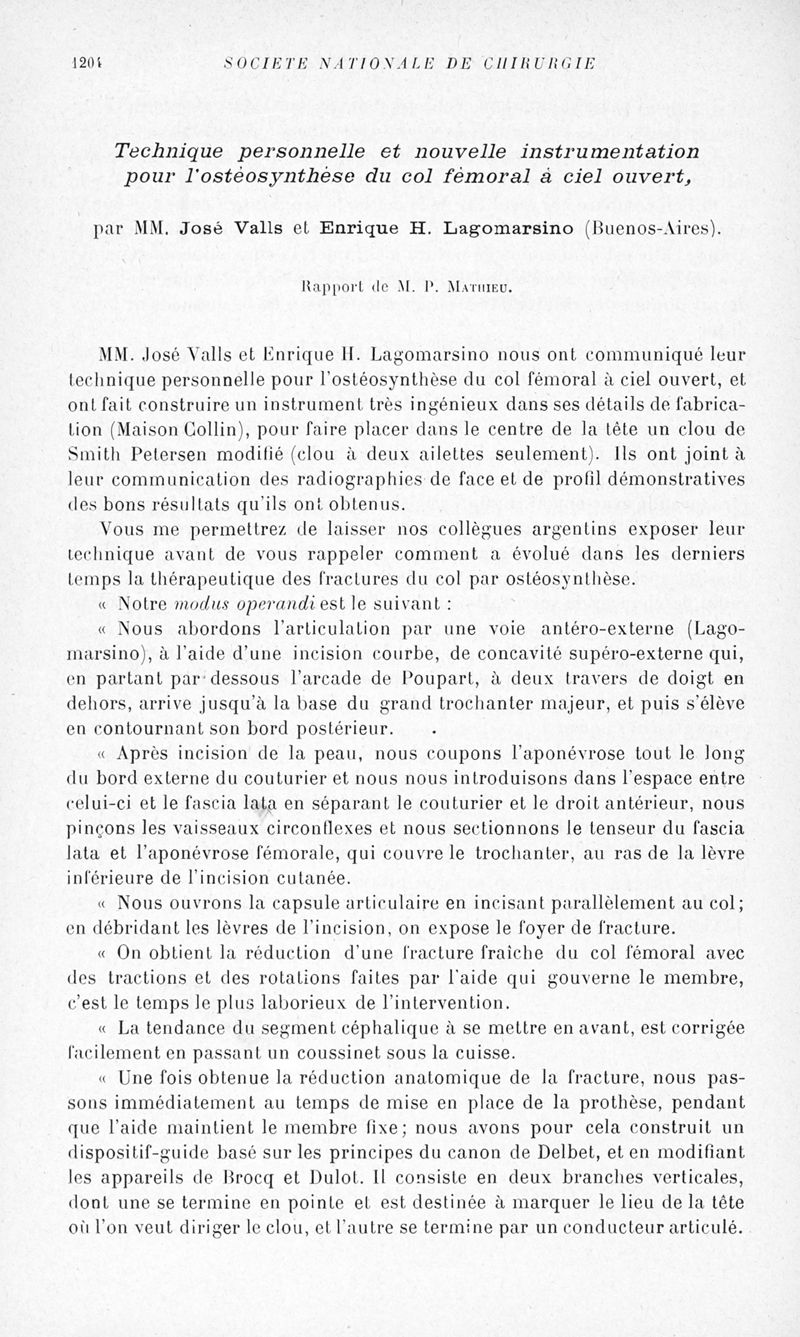 1204 SOCIETE NATIONALE DE CHIRURGIE

Technique personnelle et nouvelle instrumentation pour l'ostéosynthèse du col fémoral à ciel ouvert,

par MM. José Valls et Enrique H. Lagomarsino (Buenos-Aires).

Rapport de M. P. Mathieu.

MM. José Valls et Enrique H. Lagomarsino nous ont communiqué leur technique personnelle pour l'ostéosynthèse du col fémoral à ciel ouvert, et ont fait construire un instrument très ingénieux dans ses détails de fabrication (Maison Collin), pour faire placer dans le centre de la tête un clou de Smith Petersen modifié (clou à deux ailettes seulement). Ils ont joint à leur communication des radiographies de face et de profil démonstratives des bons résultats qu'ils ont obtenus.

Vous me permettrez de laisser nos collègues argentins exposer leur technique avant de vous rappeler comment a évolué dans les derniers temps la thérapeutique des fractures du col par ostéosynthèse.

« Notre modus operandi est le suivant :

« Nous abordons l'articulation par une voie antéro-externe (Lagomarsino), à l'aide d'une incision courbe, de concavité supéro-externe qui, en partant par dessous l'arcade de Poupart, à deux travers de doigt en dehors, arrive jusqu'à la base du grand trochanter majeur, et puis s'élève en contournant son bord postérieur.

« Après incision de la peau, nous coupons l'aponévrose tout le long du bord externe du couturier et nous nous introduisons dans l'espace entre celui-ci et le fascia lata en séparant le couturier et le droit antérieur, nous pinçons les vaisseaux circonflexes et nous sectionnons le tenseur du fascia lata et l'aponévrose fémorale, qui couvre le trochanter, au ras de la lèvre inférieure de l'incision cutanée.

« Nous ouvrons la capsule articulaire en incisant parallèlement au col; en débridant les lèvres de l'incision, on expose le foyer de fracture.

« On obtient la réduction d'une fracture fraîche du col fémoral avec des tractions et des rotations faites par l'aide qui gouverne le membre, c'est le temps le plus laborieux de l'intervention.

« La tendance du segment céphalique à se mettre en avant, est corrigée facilement en passant un coussinet sous la cuisse.

« Une fois obtenue la réduction anatomique de la fracture, nous passons immédiatement au temps de mise en place de la prothèse, pendant que l'aide maintient le membre fixe; nous avons pour cela construit un dispositif-guide basé sur les principes du canon de Delbet, et en modifiant les appareils de Brocq et Dulot. Il consiste en deux branches verticales, dont une se termine en pointe et est destinée à marquer le lieu de la tête où l'on veut diriger le clou, et l'autre se termine par un conducteur articulé.